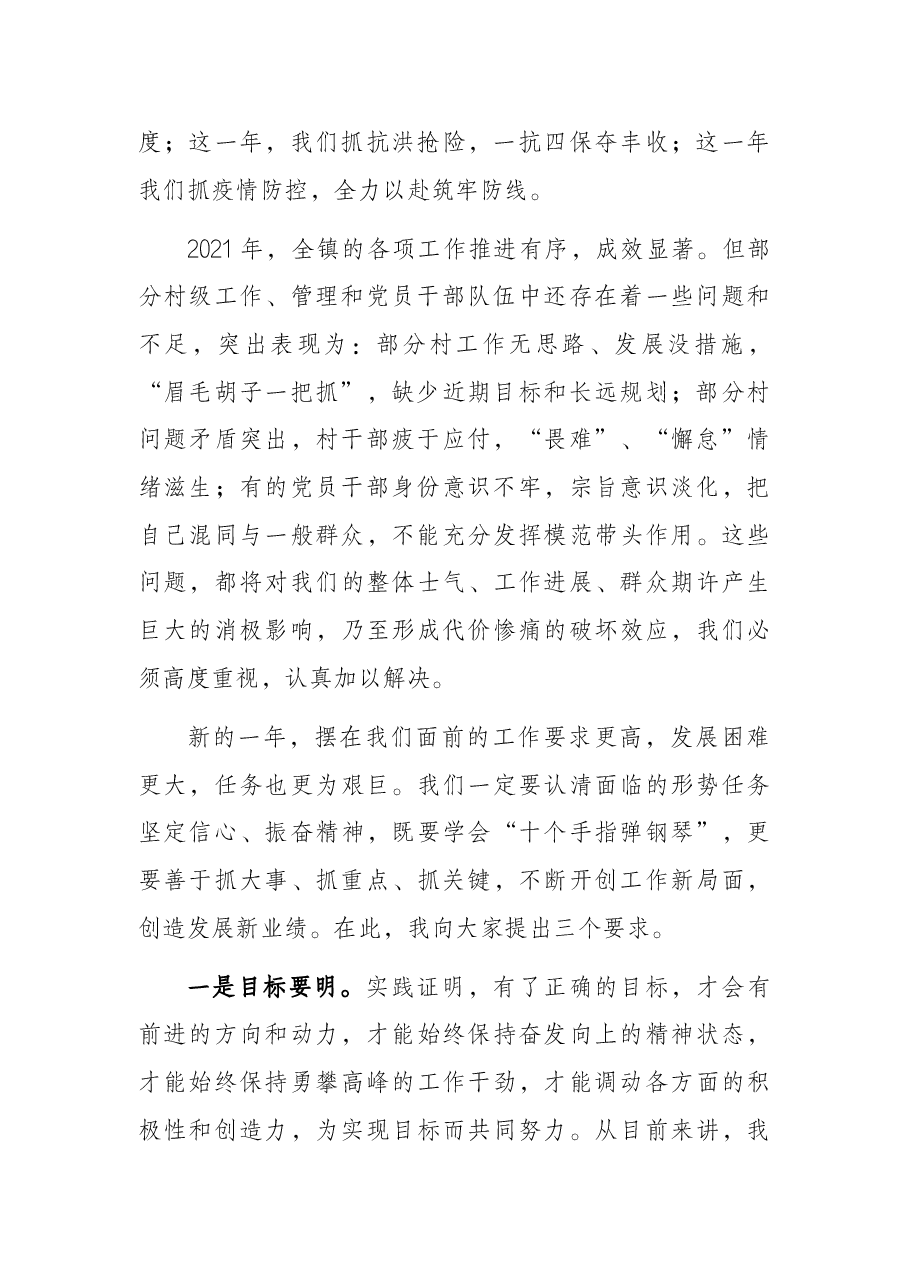 度；这一年，我们抓抗洪抢险，一抗四保夺丰收；这一年我们抓疫情防控，全力以赴筑牢防线。

2021年，全镇的各项工作推进有序，成效显著。但部分村级工作、管理和党员干部队伍中还存在着一些问题和不足，突出表现为：部分村工作无思路、发展没措施，“眉毛胡子一把抓”，缺少近期目标和长远规划；部分村问题矛盾突出，村干部疲于应付，“畏难”、“懈怠”情绪滋生；有的党员干部身份意识不牢，宗旨意识淡化，把自己混同与一般群众，不能充分发挥模范带头作用。这些问题，都将对我们的整体士气、工作进展、群众期许产生巨大的消极影响，乃至形成代价惨痛的破坏效应，我们必须高度重视，认真加以解决。

新的一年，摆在我们面前的工作要求更高，发展困难更大，任务也更为艰巨。我们一定要认清面临的形势任务坚定信心、振奋精神，既要学会“十个手指弹钢琴”，更要善于抓大事、抓重点、抓关键，不断开创工作新局面，创造发展新业绩。在此，我向大家提出三个要求。

一是目标要明。实践证明，有了正确的目标，才会有前进的方向和动力，才能始终保持奋发向上的精神状态，才能始终保持勇攀高峰的工作干劲，才能调动各方面的积极性和创造力，为实现目标而共同努力。从目前来讲，我